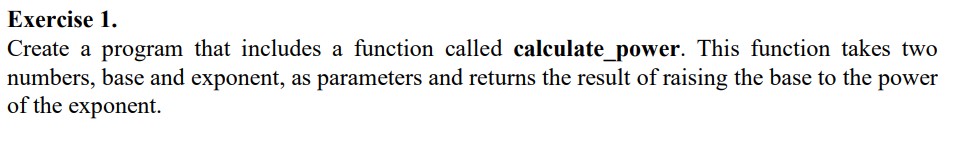 Exercise 1.

Create a program that includes a function called calculate_power. This function takes two numbers, base and exponent, as parameters and returns the result of raising the base to the power of the exponent.